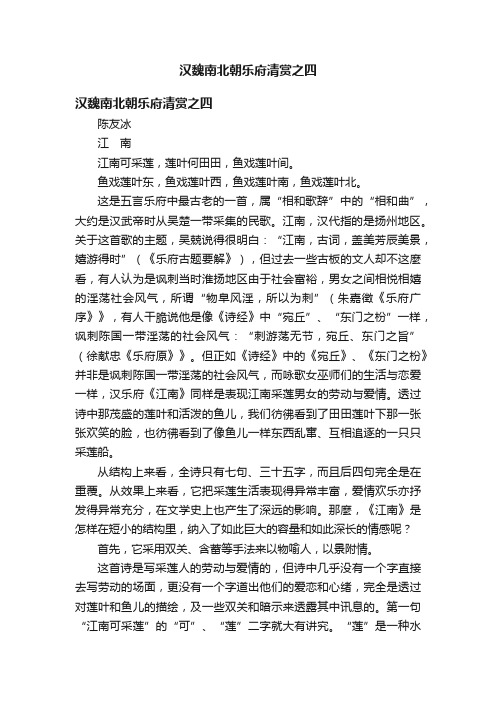 汉魏南北朝乐府清赏之四

汉魏南北朝乐府清赏之四

陈友冰

江　南

江南可采莲，莲叶何田田，鱼戏莲叶间。

鱼戏莲叶东，鱼戏莲叶西，鱼戏莲叶南，鱼戏莲叶北。

这是五言乐府中最古老的一首，属“相和歌辞”中的“相和曲”，大约是汉武帝时从吴楚一带采集的民歌。江南，汉代指的是扬州地区。关于这首歌的主题，吴兢说得很明白：“江南，古词，盖美芳辰美景，嬉游得时”（《乐府古题要解》），但过去一些古板的文人却不这麼看，有人认为是讽刺当时淮扬地区由于社会富裕，男女之间相悦相嬉的淫荡社会风气，所谓“物阜风淫，所以为刺”（朱嘉徵《乐府广序》），有人干脆说他是像《诗经》中“宛丘”、“东门之枌”一样，讽刺陈国一带淫荡的社会风气：“刺游荡无节，宛丘、东门之旨”（徐献忠《乐府原》）。但正如《诗经》中的《宛丘》、《东门之枌》并非是讽刺陈国一带淫荡的社会风气，而咏歌女巫师们的生活与恋爱一样，汉乐府《江南》同样是表现江南采莲男女的劳动与爱情。透过诗中那茂盛的莲叶和活泼的鱼儿，我们彷彿看到了田田莲叶下那一张张欢笑的脸，也彷彿看到了像鱼儿一样东西乱窜、互相追逐的一只只采莲船。

从结构上来看，全诗只有七句、三十五字，而且后四句完全是在重覆。从效果上来看，它把采莲生活表现得异常丰富，爱情欢乐亦抒发得异常充分，在文学史上也产生了深远的影响。那麼，《江南》是怎样在短小的结构里，纳入了如此巨大的容量和如此深长的情感呢？

首先，它采用双关、含蓄等手法来以物喻人，以景附情。

这首诗是写采莲人的劳动与爱情的，但诗中几乎没有一个字直接去写劳动的场面，更没有一个字道出他们的爱恋和心绪，完全是透过对莲叶和鱼儿的描绘，及一些双关和暗示来透露其中讯息的。第一句“江南可采莲”的“可”、“莲”二字就大有讲究。“莲”是一种水